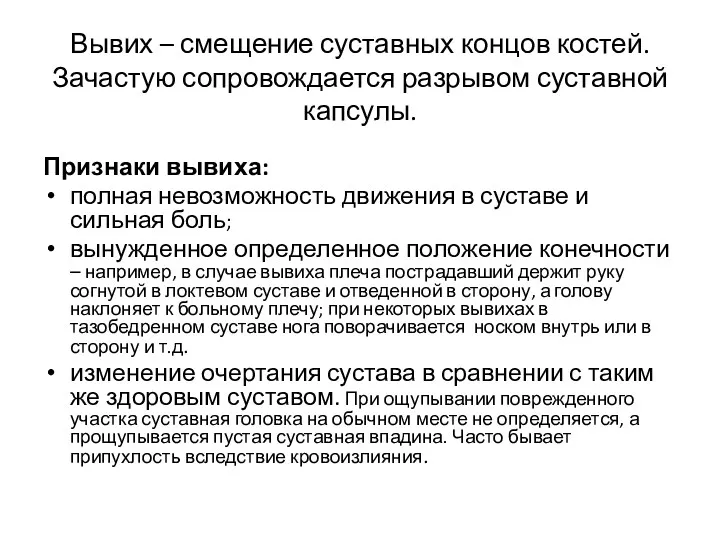 Вывих – смещение суставных концов костей. Зачастую сопровождается разрывом суставной капсулы.

Признаки вывиха:
• полная невозможность движения в суставе и сильная боль;
• вынужденное определенное положение конечности – например, в случае вывиха плеча пострадавший держит руку согнутой в локтевом суставе и отведенной в сторону, а голову наклоняет к больному плечу; при некоторых вывихах в тазобедренном суставе нога поворачивается носком внутрь или в сторону и т.д.
• изменение очертания сустава в сравнении с таким же здоровым суставом. При ощупывании поврежденного участка суставная головка на обычном месте не определяется, а прощупывается пустая суставная впадина. Часто бывает припухлость вследствие кровоизлияния.